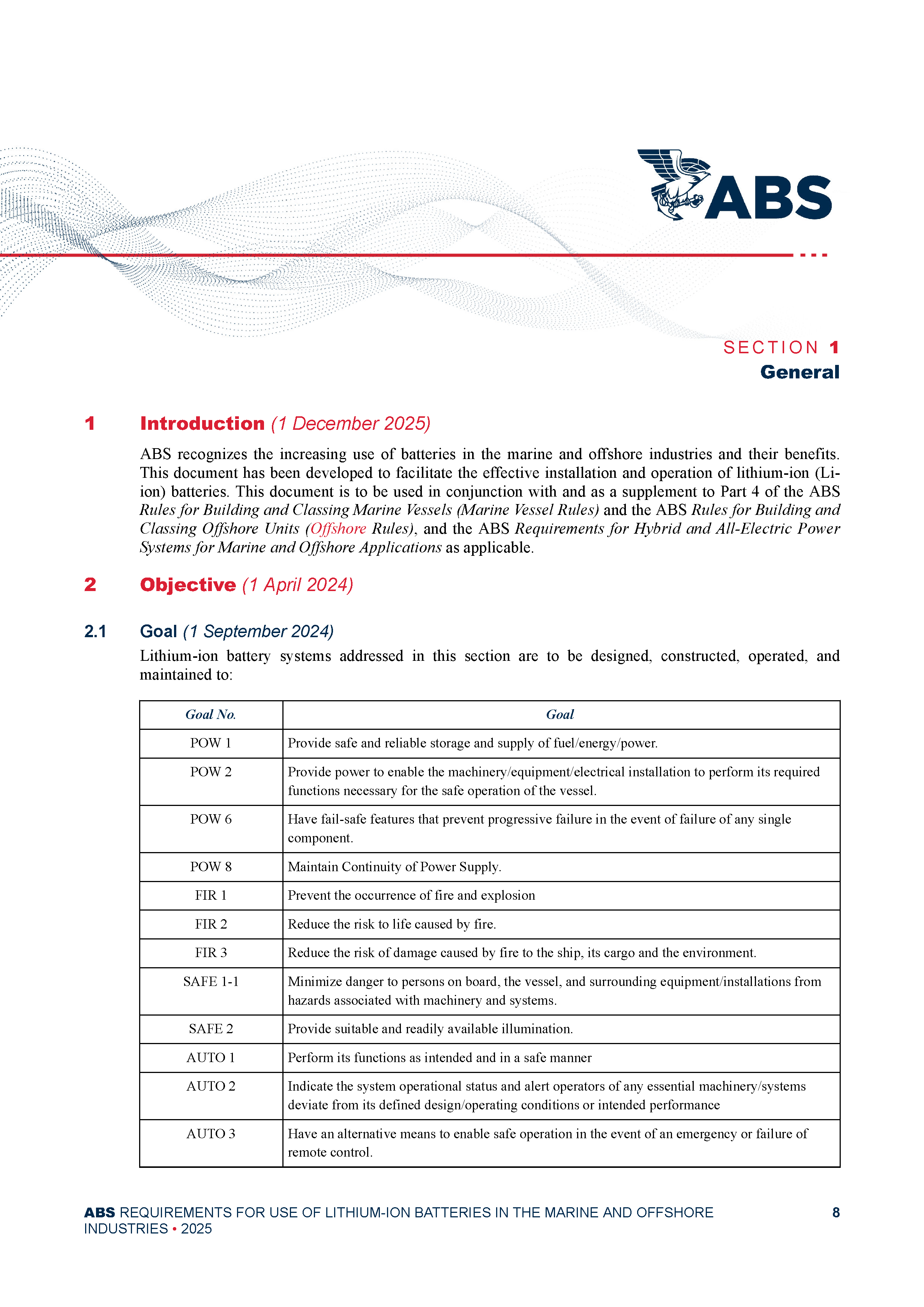 ABS

SECTION 1
General

1 Introduction (1 December 2025)

ABS recognizes the increasing use of batteries in the marine and offshore industries and their benefits. This document has been developed to facilitate the effective installation and operation of lithium-ion (Li-ion) batteries. This document is to be used in conjunction with and as a supplement to Part 4 of the ABS Rules for Building and Classing Marine Vessels (Marine Vessel Rules) and the ABS Rules for Building and Classing Offshore Units (Offshore Rules), and the ABS Requirements for Hybrid and All-Electric Power Systems for Marine and Offshore Applications as applicable.

2 Objective (1 April 2024)

2.1 Goal (1 September 2024)

Lithium-ion battery systems addressed in this section are to be designed, constructed, operated, and maintained to:

| Goal No. | Goal |
|---|---|
| POW 1 | Provide safe and reliable storage and supply of fuel/energy/power. |
| POW 2 | Provide power to enable the machinery/equipment/electrical installation to perform its required functions necessary for the safe operation of the vessel. |
| POW 6 | Have fail-safe features that prevent progressive failure in the event of failure of any single component. |
| POW 8 | Maintain Continuity of Power Supply. |
| FIR 1 | Prevent the occurrence of fire and explosion |
| FIR 2 | Reduce the risk to life caused by fire. |
| FIR 3 | Reduce the risk of damage caused by fire to the ship, its cargo and the environment. |
| SAFE 1-1 | Minimize danger to persons on board, the vessel, and surrounding equipment/installations from hazards associated with machinery and systems. |
| SAFE 2 | Provide suitable and readily available illumination. |
| AUTO 1 | Perform its functions as intended and in a safe manner |
| AUTO 2 | Indicate the system operational status and alert operators of any essential machinery/systems deviate from its defined design/operating conditions or intended performance |
| AUTO 3 | Have an alternative means to enable safe operation in the event of an emergency or failure of remote control. |

ABS REQUIREMENTS FOR USE OF LITHIUM-ION BATTERIES IN THE MARINE AND OFFSHORE INDUSTRIES • 2025 8